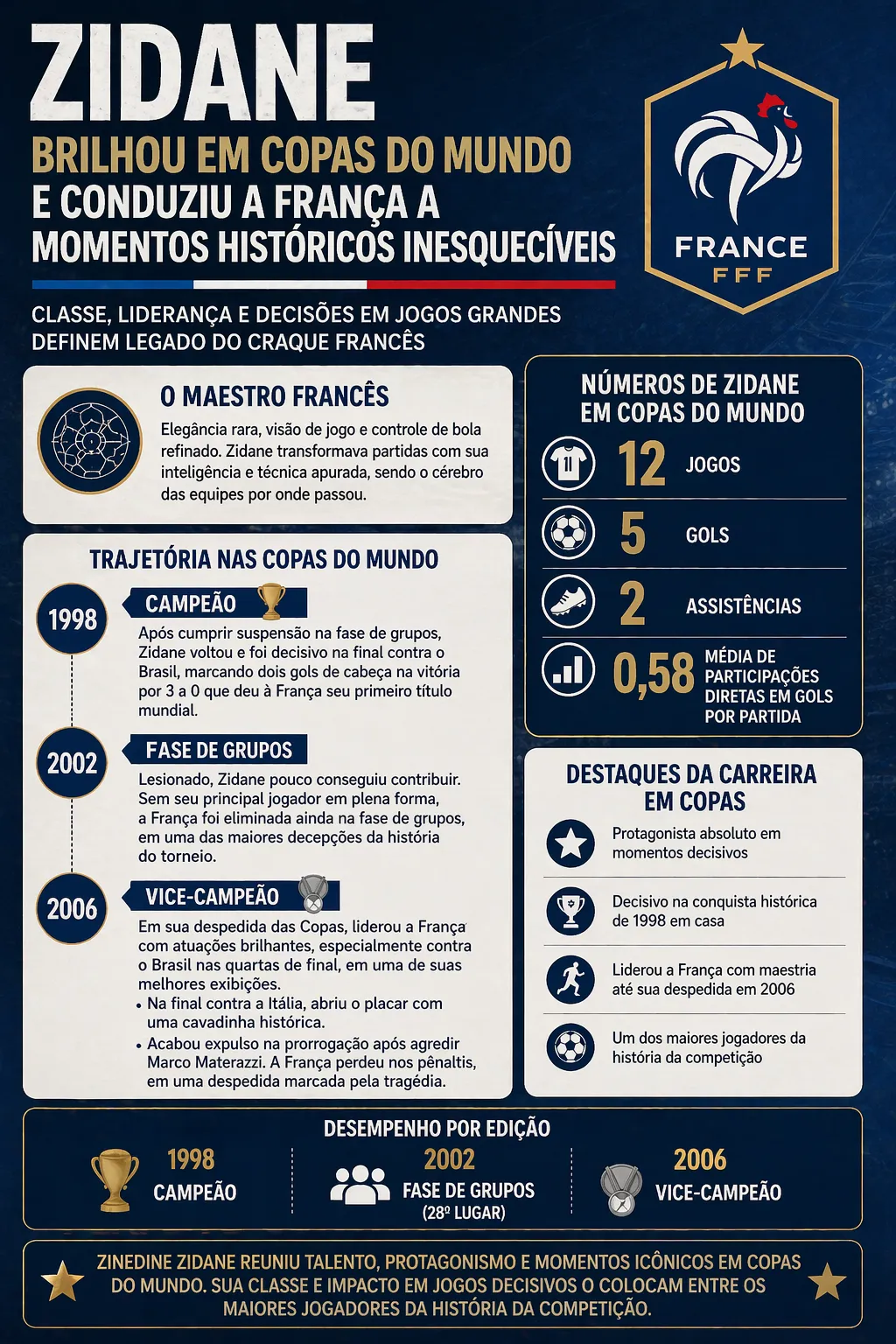 ZIDANE
BRILHOU EM COPAS DO MUNDO
E CONDUZIU A FRANÇA A MOMENTOS HISTÓRICOS INESQUECÍVEIS

FRANCE
FFF

CLASSE, LIDERANÇA E DECISÕES EM JOGOS GRANDES DEFINEM LEGADO DO CRAQUE FRANCÊS

O MAESTRO FRANCÊS
Elegância rara, visão de jogo e controle de bola refinado. Zidane transformava partidas com sua inteligência e técnica apurada, sendo o cérebro das equipes por onde passou.

TRAJETÓRIA NAS COPAS DO MUNDO

1998
CAMPEÃO
Após cumprir suspensão na fase de grupos, Zidane voltou e foi decisivo na final contra o Brasil, marcando dois gols de cabeça na vitória por 3 a 0 que deu à França seu primeiro título mundial.

2002
FASE DE GRUPOS
Lesionado, Zidane pouco conseguiu contribuir. Sem seu principal jogador em plena forma, a França foi eliminada ainda na fase de grupos, em uma das maiores decepções da história do torneio.

2006
VICE-CAMPEÃO
Em sua despedida das Copas, liderou a França com atuações brilhantes, especialmente contra o Brasil nas quartas de final, em uma de suas melhores exibições.
• Na final contra a Itália, abriu o placar com uma cavadinha histórica.
• Acabou expulso na prorrogação após agredir Marco Materazzi. A França perdeu nos pênaltis, em uma despedida marcada pela tragédia.

NÚMEROS DE ZIDANE EM COPAS DO MUNDO
11
12 JOGOS
5 GOLS
2 ASSISTÊNCIAS
0,58 MÉDIA DE PARTICIPAÇÕES DIRETAS EM GOLS POR PARTIDA

DESTAQUES DA CARREIRA EM COPAS
Protagonista absoluto em momentos decisivos
Decisivo na conquista histórica de 1998 em casa
Liderou a França com maestria até sua despedida em 2006
Um dos maiores jogadores da história da competição

DESEMPENHO POR EDIÇÃO
1998
CAMPEÃO
2002
FASE DE GRUPOS
(28º LUGAR)
2006
VICE-CAMPEÃO

ZINEDINE ZIDANE REUNIU TALENTO, PROTAGONISMO E MOMENTOS ICÔNICOS EM COPAS DO MUNDO. SUA CLASSE E IMPACTO EM JOGOS DECISIVOS O COLOCAM ENTRE OS MAIORES JOGADORES DA HISTÓRIA DA COMPETIÇÃO.